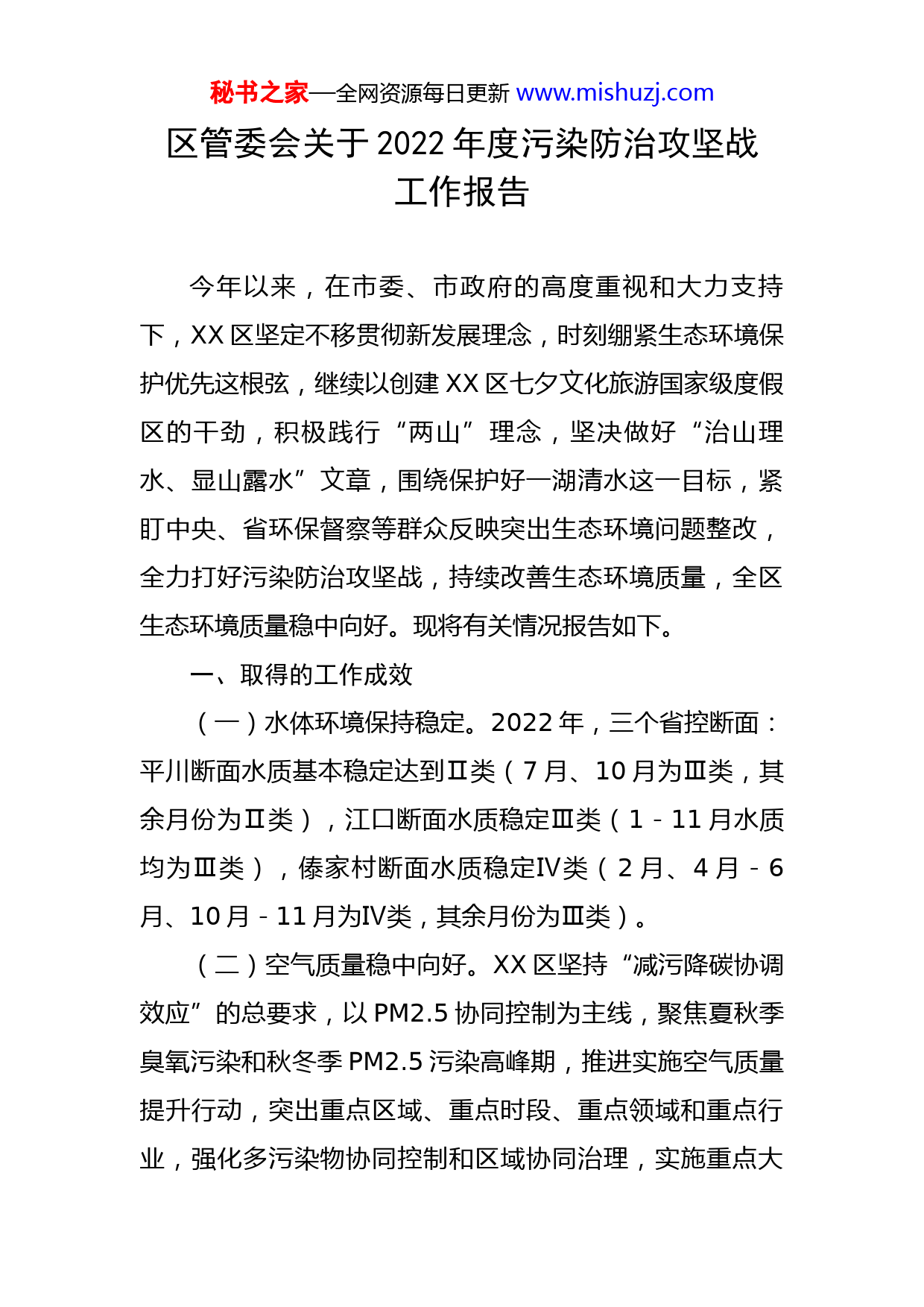 秘书之家—全网资源每日更新 www.mishuzj.com

区管委会关于2022年度污染防治攻坚战工作报告

今年以来，在市委、市政府的高度重视和大力支持下，XX区坚定不移贯彻新发展理念，时刻绷紧生态环境保护优先这根弦，继续以创建XX区七夕文化旅游国家级度假区的干劲，积极践行“两山”理念，坚决做好“治山理水、显山露水”文章，围绕保护好一湖清水这一目标，紧盯中央、省环保督察等群众反映突出生态环境问题整改，全力打好污染防治攻坚战，持续改善生态环境质量，全区生态环境质量稳中向好。现将有关情况报告如下。

一、取得的工作成效

（一）水体环境保持稳定。2022年，三个省控断面：平川断面水质基本稳定达到Ⅱ类（7月、10月为Ⅲ类，其余月份为Ⅱ类），江口断面水质稳定Ⅲ类（1－11月水质均为Ⅲ类），傣家村断面水质稳定Ⅳ类（2月、4月－6月、10月－11月为Ⅳ类，其余月份为Ⅲ类）。

（二）空气质量稳中向好。XX区坚持“减污降碳协调效应”的总要求，以PM2.5协同控制为主线，聚焦夏秋季臭氧污染和秋冬季PM2.5污染高峰期，推进实施空气质量提升行动，突出重点区域、重点时段、重点领域和重点行业，强化多污染物协同控制和区域协同治理，实施重点大